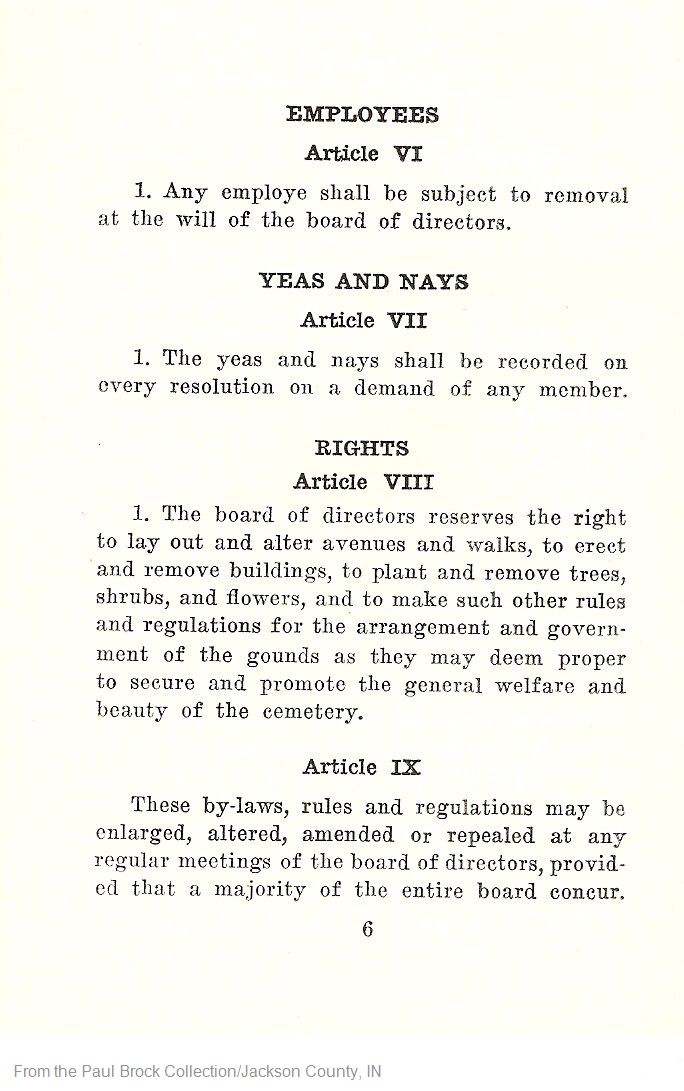 EMPLOYEES

Article VI

1. Any employe shall be subject to removal at the will of the board of directors.

YEAS AND NAYS

Article VII

1. The yeas and nays shall be recorded on every resolution on a demand of any member.

RIGHTS

Article VIII

1. The board of directors reserves the right to lay out and alter avenues and walks, to erect and remove buildings, to plant and remove trees, shrubs, and flowers, and to make such other rules and regulations for the arrangement and government of the gounds as they may deem proper to secure and promote the general welfare and beauty of the cemetery.

Article IX

These by-laws, rules and regulations may be enlarged, altered, amended or repealed at any regular meetings of the board of directors, provided that a majority of the entire board concur.

6

From the Paul Brock Collection/Jackson County, IN